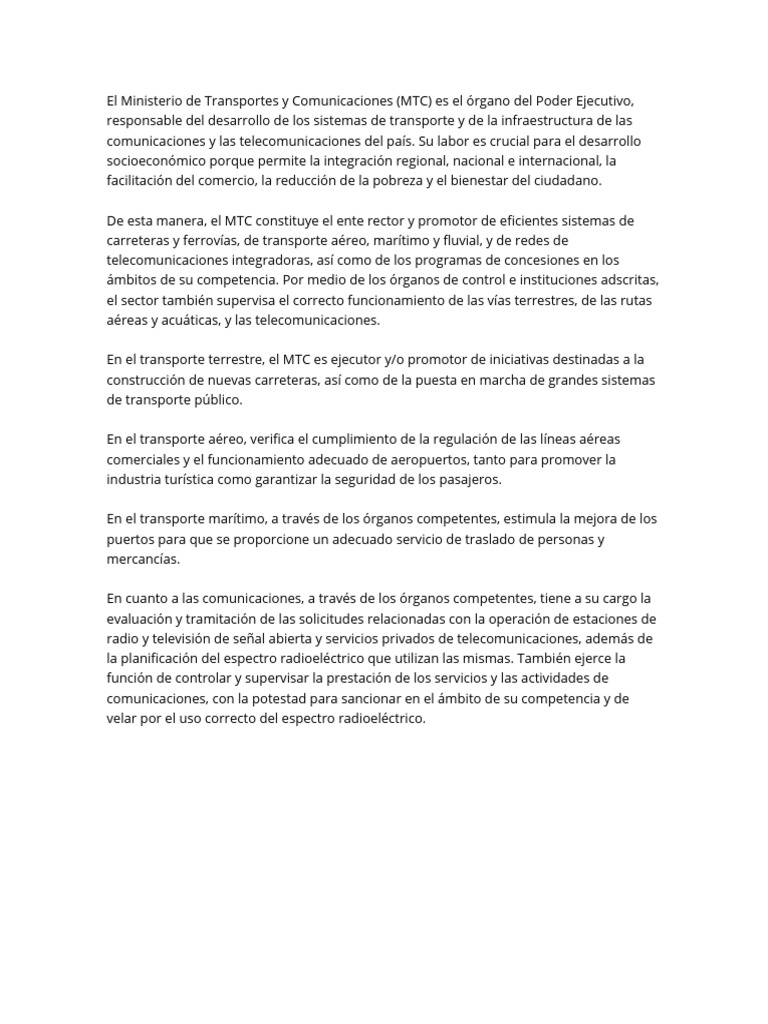 El Ministerio de Transportes y Comunicaciones (MTC) es el órgano del Poder Ejecutivo, responsable del desarrollo de los sistemas de transporte y de la infraestructura de las comunicaciones y las telecomunicaciones del país. Su labor es crucial para el desarrollo socioeconómico porque permite la integración regional, nacional e internacional, la facilitación del comercio, la reducción de la pobreza y el bienestar del ciudadano.

De esta manera, el MTC constituye el ente rector y promotor de eficientes sistemas de carreteras y ferrovías, de transporte aéreo, marítimo y fluvial, y de redes de telecomunicaciones integradoras, así como de los programas de concesiones en los ámbitos de su competencia. Por medio de los órganos de control e instituciones adscritas, el sector también supervisa el correcto funcionamiento de las vías terrestres, de las rutas aéreas y acuáticas, y las telecomunicaciones.

En el transporte terrestre, el MTC es ejecutor y/o promotor de iniciativas destinadas a la construcción de nuevas carreteras, así como de la puesta en marcha de grandes sistemas de transporte público.

En el transporte aéreo, verifica el cumplimiento de la regulación de las líneas aéreas comerciales y el funcionamiento adecuado de aeropuertos, tanto para promover la industria turística como garantizar la seguridad de los pasajeros.

En el transporte marítimo, a través de los órganos competentes, estimula la mejora de los puertos para que se proporcione un adecuado servicio de traslado de personas y mercancías.

En cuanto a las comunicaciones, a través de los órganos competentes, tiene a su cargo la evaluación y tramitación de las solicitudes relacionadas con la operación de estaciones de radio y televisión de señal abierta y servicios privados de telecomunicaciones, además de la planificación del espectro radioeléctrico que utilizan las mismas. También ejerce la función de controlar y supervisar la prestación de los servicios y las actividades de comunicaciones, con la potestad para sancionar en el ámbito de su competencia y de velar por el uso correcto del espectro radioeléctrico.